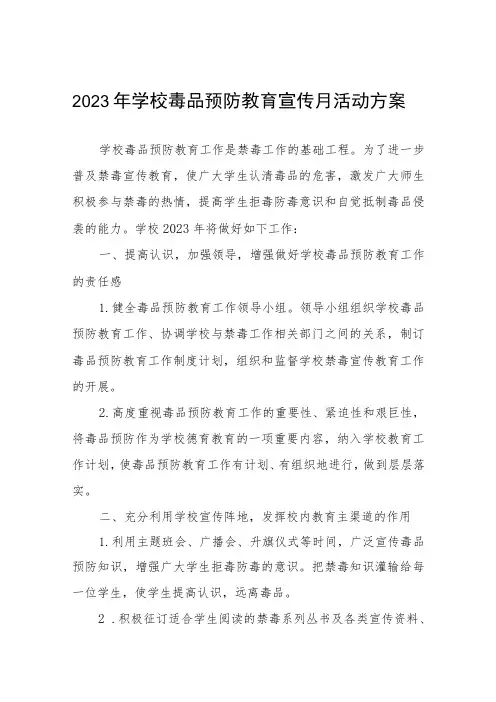 2023年学校毒品预防教育宣传月活动方案

学校毒品预防教育工作是禁毒工作的基础工程。为了进一步普及禁毒宣传教育，使广大学生认清毒品的危害，激发广大师生积极参与禁毒的热情，提高学生拒毒防毒意识和自觉抵制毒品侵袭的能力。学校2023年将做好如下工作：

一、提高认识，加强领导，增强做好学校毒品预防教育工作的责任感

1.健全毒品预防教育工作领导小组。领导小组组织学校毒品预防教育工作、协调学校与禁毒工作相关部门之间的关系，制订毒品预防教育工作制度计划，组织和监督学校禁毒宣传教育工作的开展。

2.高度重视毒品预防教育工作的重要性、紧迫性和艰巨性，将毒品预防作为学校德育教育的一项重要内容，纳入学校教育工作计划，使毒品预防教育工作有计划、有组织地进行，做到层层落实。

二、充分利用学校宣传阵地，发挥校内教育主渠道的作用

1.利用主题班会、广播会、升旗仪式等时间，广泛宣传毒品预防知识，增强广大学生拒毒防毒的意识。把禁毒知识灌输给每一位学生，使学生提高认识，远离毒品。

2．积极征订适合学生阅读的禁毒系列丛书及各类宣传资料、